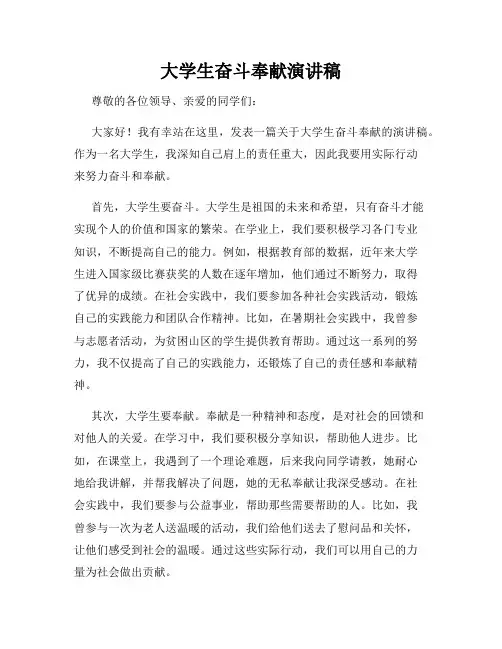 大学生奋斗奉献演讲稿

尊敬的各位领导、亲爱的同学们：

大家好！我有幸站在这里，发表一篇关于大学生奋斗奉献的演讲稿。作为一名大学生，我深知自己肩上的责任重大，因此我要用实际行动来努力奋斗和奉献。

首先，大学生要奋斗。大学生是祖国的未来和希望，只有奋斗才能实现个人的价值和国家的繁荣。在学业上，我们要积极学习各门专业知识，不断提高自己的能力。例如，根据教育部的数据，近年来大学生进入国家级比赛获奖的人数在逐年增加，他们通过不断努力，取得了优异的成绩。在社会实践中，我们要参加各种社会实践活动，锻炼自己的实践能力和团队合作精神。比如，在暑期社会实践中，我曾参与志愿者活动，为贫困山区的学生提供教育帮助。通过这一系列的努力，我不仅提高了自己的实践能力，还锻炼了自己的责任感和奉献精神。

其次，大学生要奉献。奉献是一种精神和态度，是对社会的回馈和对他人的关爱。在学习中，我们要积极分享知识，帮助他人进步。比如，在课堂上，我遇到了一个理论难题，后来我向同学请教，她耐心地给我讲解，并帮我解决了问题，她的无私奉献让我深受感动。在社会实践中，我们要参与公益事业，帮助那些需要帮助的人。比如，我曾参与一次为老人送温暖的活动，我们给他们送去了慰问品和关怀，让他们感受到社会的温暖。通过这些实际行动，我们可以用自己的力量为社会做出贡献。